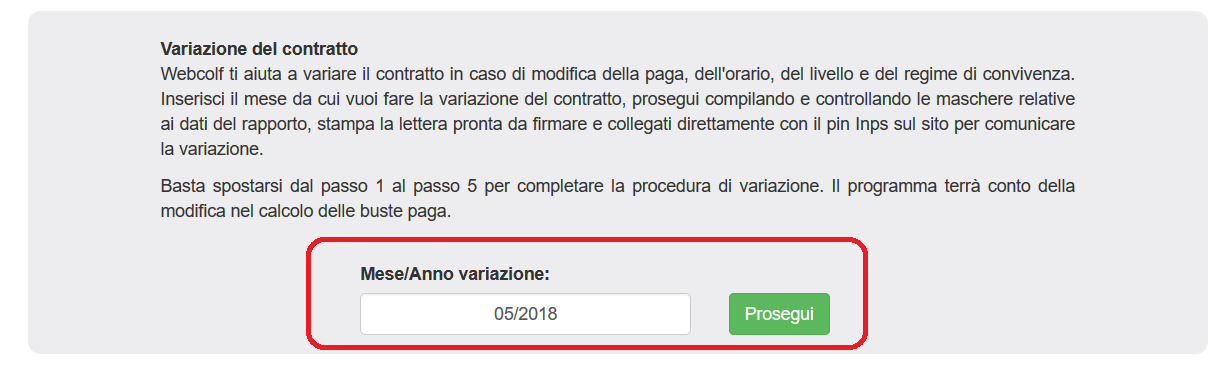 Variazione del contratto
Webcolf ti aiuta a variare il contratto in caso di modifica della paga, dell'orario, del livello e del regime di convivenza. Inserisci il mese da cui vuoi fare la variazione del contratto, prosegui compilando e controllando le maschere relative ai dati del rapporto, stampa la lettera pronta da firmare e collegati direttamente con il pin Inps sul sito per comunicare la variazione.

Basta spostarsi dal passo 1 al passo 5 per completare la procedura di variazione. Il programma terrà conto della modifica nel calcolo delle buste paga.

Mese/Anno variazione:

05/2018

Prosegui